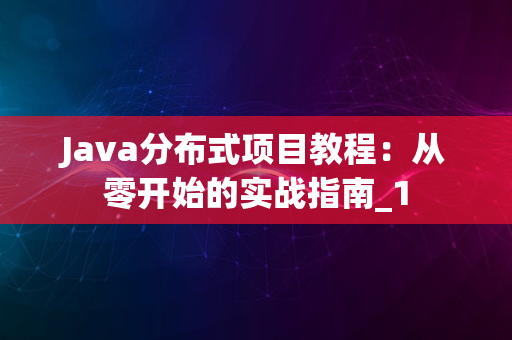 Java分布式项目教程：从零开始的实战指南_1